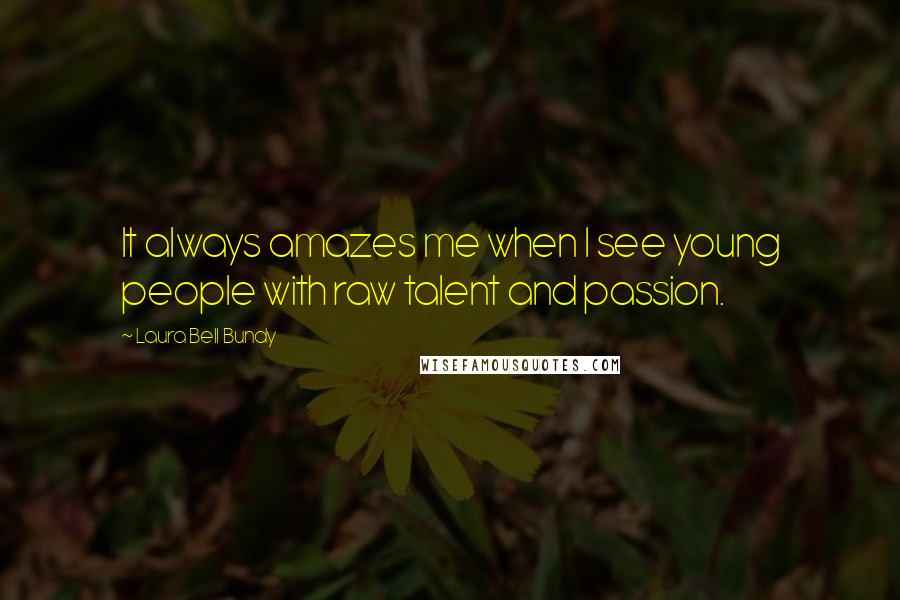 It always amazes me when I see young people with raw talent and passion.

~ Laura Bell Bundy

WISEFAMOUSQUOTES.COM